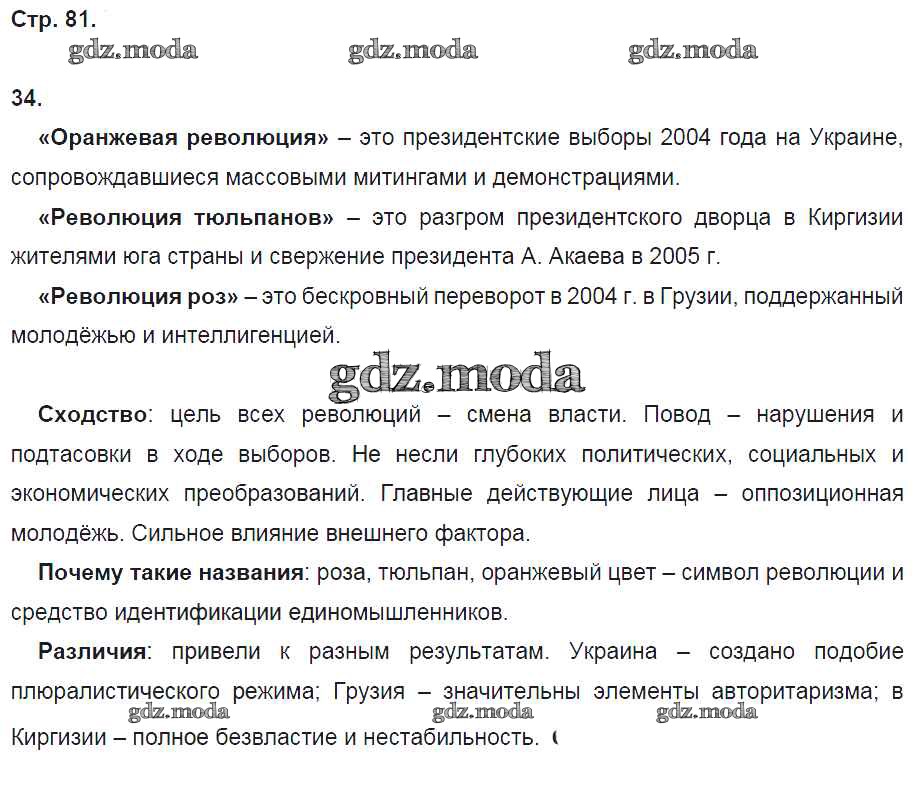 Стр. 81.

gdz.moda gdz.moda gdz.moda

34.

«Оранжевая революция» – это президентские выборы 2004 года на Украине, сопровождавшиеся массовыми митингами и демонстрациями.

«Революция тюльпанов» – это разгром президентского дворца в Киргизии жителями юга страны и свержение президента А. Акаева в 2005 г.

«Революция роз» – это бескровный переворот в 2004 г. в Грузии, поддержанный молодёжью и интеллигенцией.

gdz.moda

Сходство: цель всех революций – смена власти. Повод – нарушения и подтасовки в ходе выборов. Не несли глубоких политических, социальных и экономических преобразований. Главные действующие лица – оппозиционная молодёжь. Сильное влияние внешнего фактора.

Почему такие названия: роза, тюльпан, оранжевый цвет – символ революции и средство идентификации единомышленников.

Различия: привели к разным результатам. Украина – создано подобие плюралистического режима; Грузия – значительны элементы авторитаризма; в Киргизии – полное безвластие и нестабильность.

gdz.moda gdz.moda gdz.moda